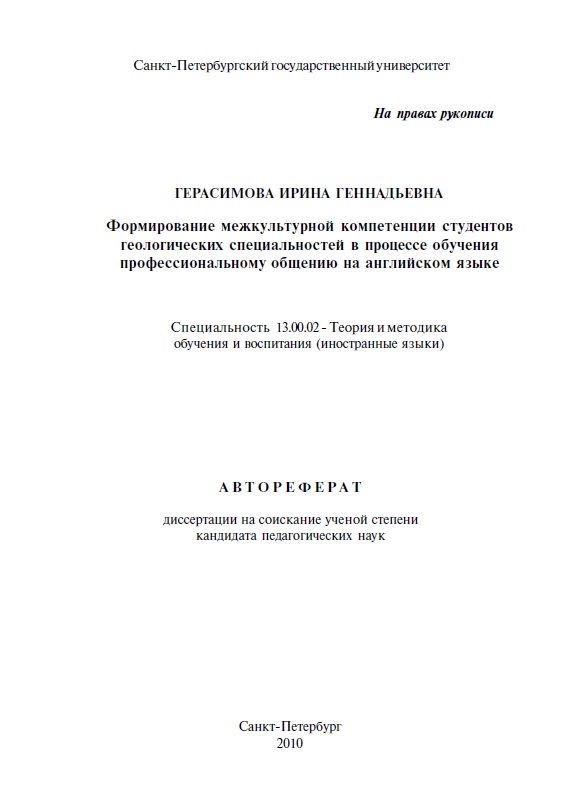 Санкт-Петербургский государственный университет

На правах рукописи

ГЕРАСИМОВА ИРИНА ГЕННАДЬЕВНА

Формирование межкультурной компетенции студентов геологических специальностей в процессе обучения профессиональному общению на английском языке

Специальность 13.00.02 - Теория и методика обучения и воспитания (иностранные языки)

АВТОРЕФЕРАТ

диссертации на соискание ученой степени кандидата педагогических наук

Санкт-Петербург
2010